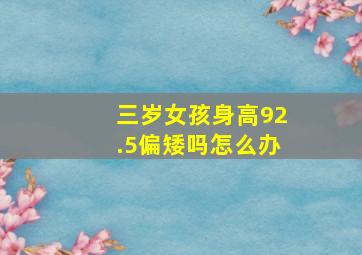 三岁女孩身高92.5偏矮吗怎么办